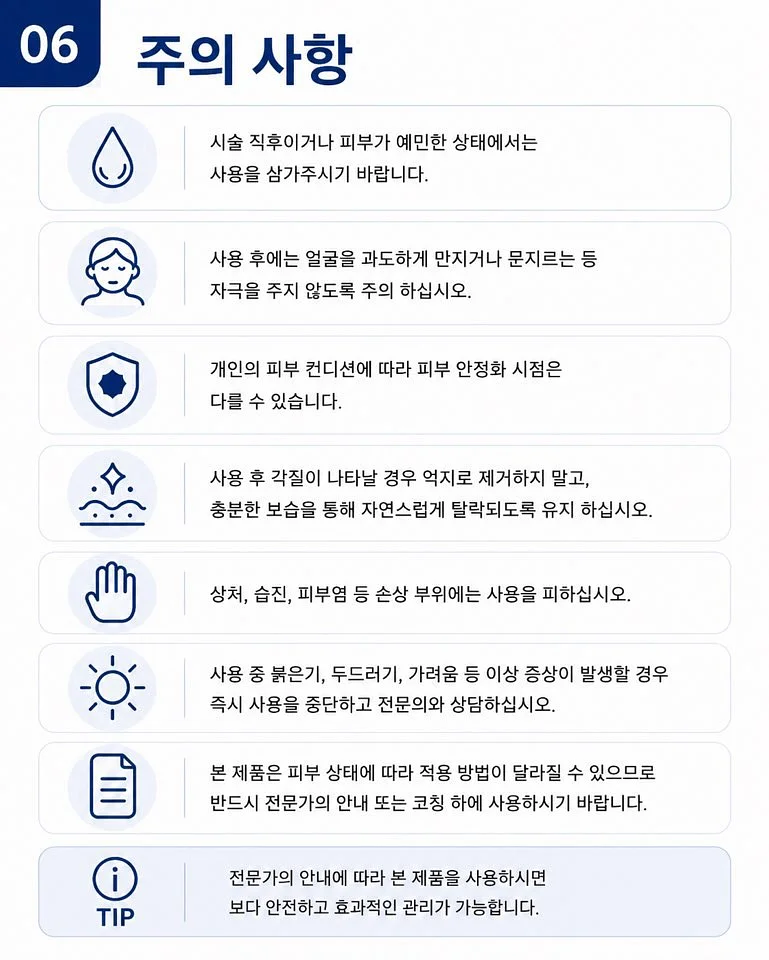 06 주의 사항

시술 직후이거나 피부가 예민한 상태에서는 사용을 삼가주시기 바랍니다.

사용 후에는 얼굴을 과도하게 만지거나 문지르는 등 자극을 주지 않도록 주의 하십시오.

개인의 피부 컨디션에 따라 피부 안정화 시점은 다를 수 있습니다.

사용 후 각질이 나타날 경우 억지로 제거하지 말고, 충분한 보습을 통해 자연스럽게 탈락되도록 유지 하십시오.

상처, 습진, 피부염 등 손상 부위에는 사용을 피하십시오.

사용 중 붉은기, 두드러기, 가려움 등 이상 증상이 발생할 경우 즉시 사용을 중단하고 전문의와 상담하십시오.

본 제품은 피부 상태에 따라 적용 방법이 달라질 수 있으므로 반드시 전문가의 안내 또는 코칭 하에 사용하시기 바랍니다.

TIP
전문가의 안내에 따라 본 제품을 사용하시면 보다 안전하고 효과적인 관리가 가능합니다.